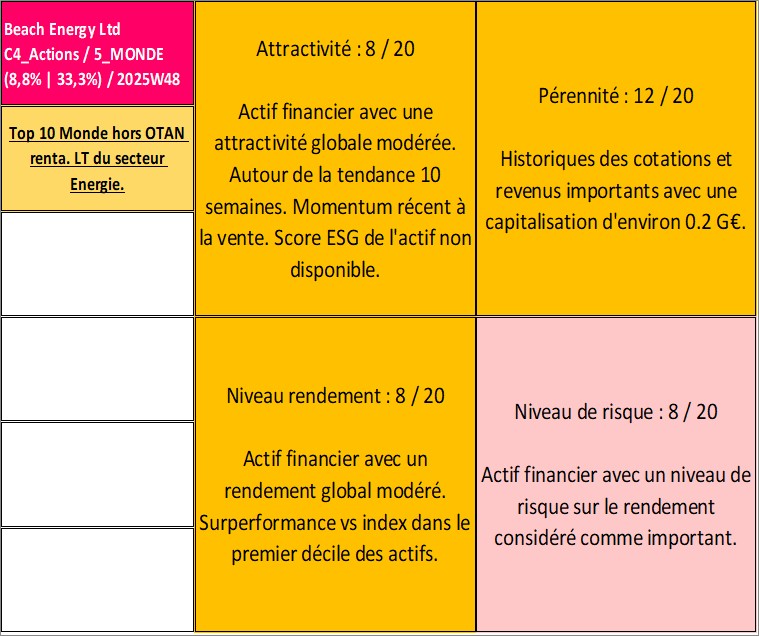 Beach Energy Ltd
C4_Actions / 5_MONDE
(8,8% | 33,3%) / 2025W48

Top 10 Monde hors OTAN renta. LT du secteur Energie.

Attractivité : 8 / 20

Actif financier avec une attractivité globale modérée. Autour de la tendance 10 semaines. Momentum récent à la vente. Score ESG de l'actif non disponible.

Pérennité : 12 / 20

Historiques des cotations et revenus importants avec une capitalisation d'environ 0.2 G€.

Niveau rendement : 8 / 20

Actif financier avec un rendement global modéré. Surperformance vs index dans le premier décile des actifs.

Niveau de risque : 8 / 20

Actif financier avec un niveau de risque sur le rendement considéré comme important.